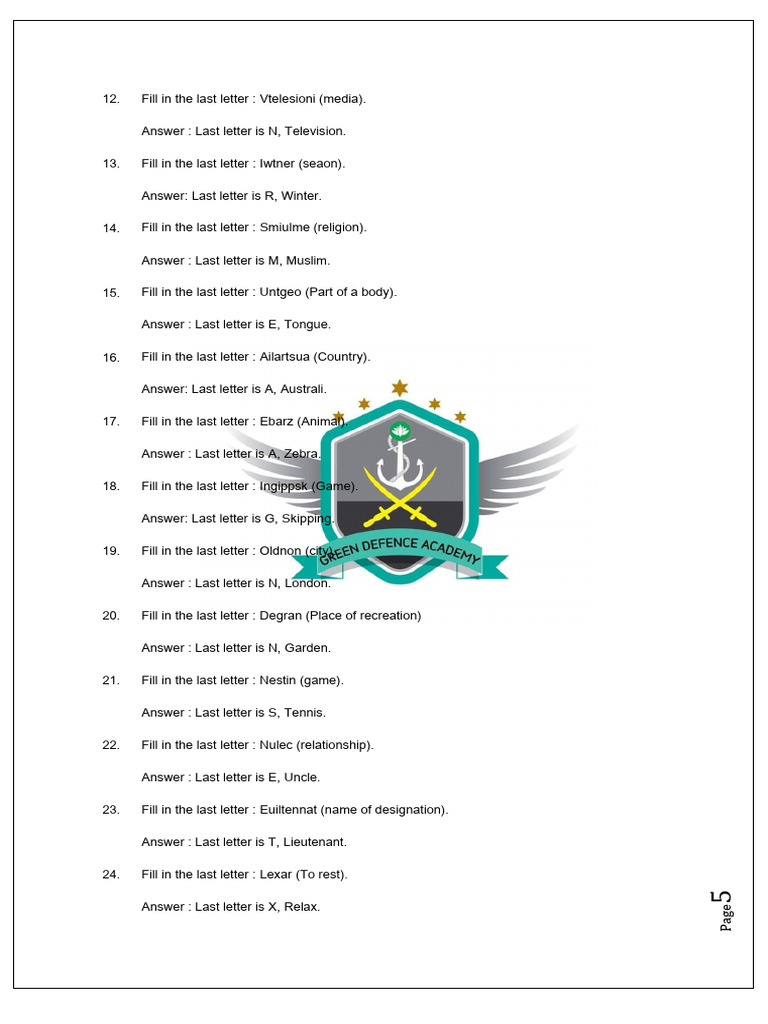 12. Fill in the last letter : Vtelesioni (media).

Answer : Last letter is N, Television.

13. Fill in the last letter : Iwtner (seaon).

Answer: Last letter is R, Winter.

14. Fill in the last letter : Smiulme (religion).

Answer : Last letter is M, Muslim.

15. Fill in the last letter : Untgeo (Part of a body).

Answer : Last letter is E, Tongue.

16. Fill in the last letter : Ailartsua (Country).

Answer: Last letter is A, Australi.

17. Fill in the last letter : Ebarz (Animal).

Answer : Last letter is A, Zebra.

18. Fill in the last letter : Ingippsk (Game).

Answer: Last letter is G, Skipping.

19. Fill in the last letter : Oldnon (city).

Answer : Last letter is N, London.

20. Fill in the last letter : Degran (Place of recreation)

Answer : Last letter is N, Garden.

21. Fill in the last letter : Nestin (game).

Answer : Last letter is S, Tennis.

22. Fill in the last letter : Nulec (relationship).

Answer : Last letter is E, Uncle.

23. Fill in the last letter : Euiltennat (name of designation).

Answer : Last letter is T, Lieutenant.

24. Fill in the last letter : Lexar (To rest).

Answer : Last letter is X, Relax.

GREEN DEFENCE ACADEMY

Page 5